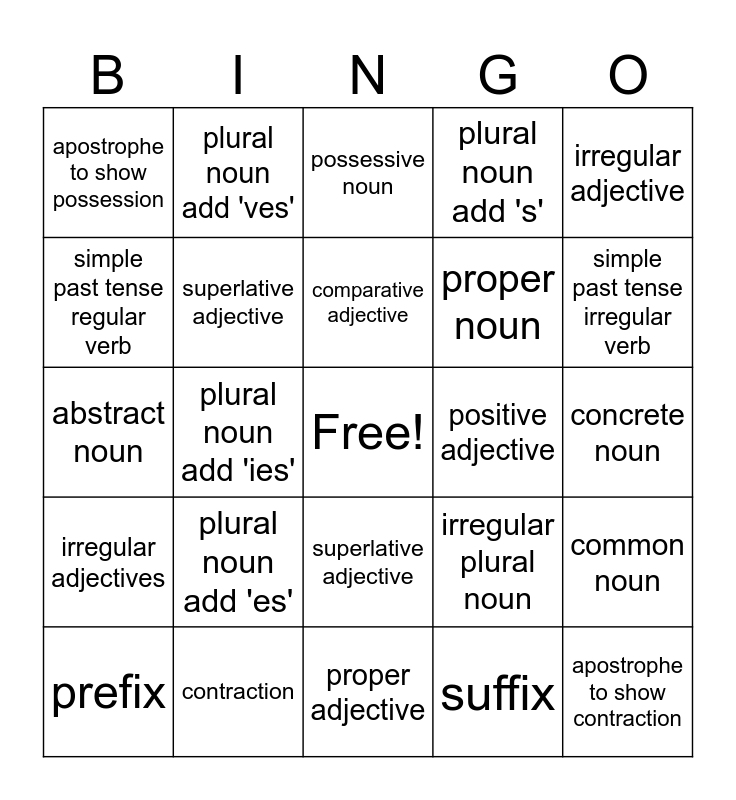 | B | I | N | G | O |
|---|---|---|---|---|
| apostrophe to show possession | plural noun add 'ves' | possessive noun | plural noun add 's' | irregular adjective |
| simple past tense regular verb | superlative adjective | comparative adjective | proper noun | simple past tense irregular verb |
| abstract noun | plural noun add 'ies' | Free! | positive adjective | concrete noun |
| irregular adjectives | plural noun add 'es' | superlative adjective | irregular plural noun | common noun |
| prefix | contraction | proper adjective | suffix | apostrophe to show contraction |